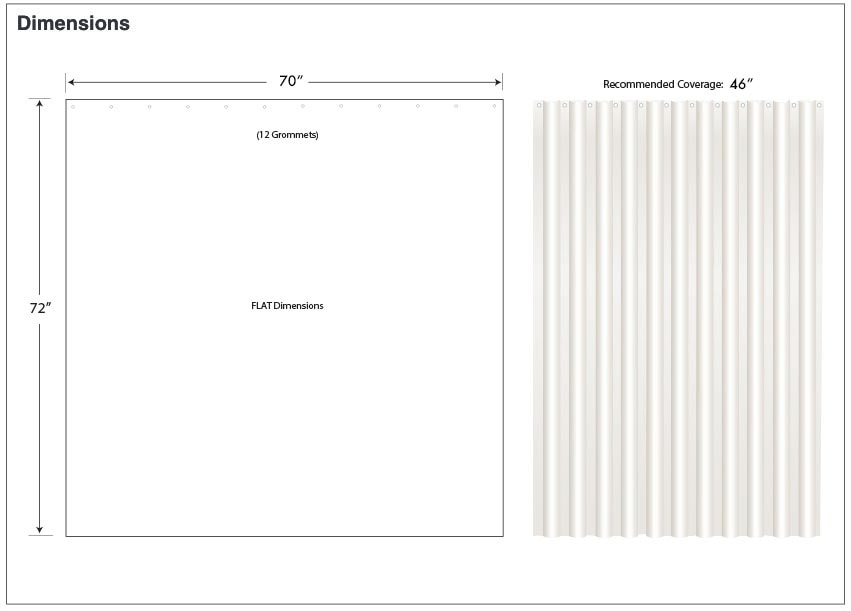 Dimensions

70″

Recommended Coverage: 46″

(12 Grommets)

72″

FLAT Dimensions